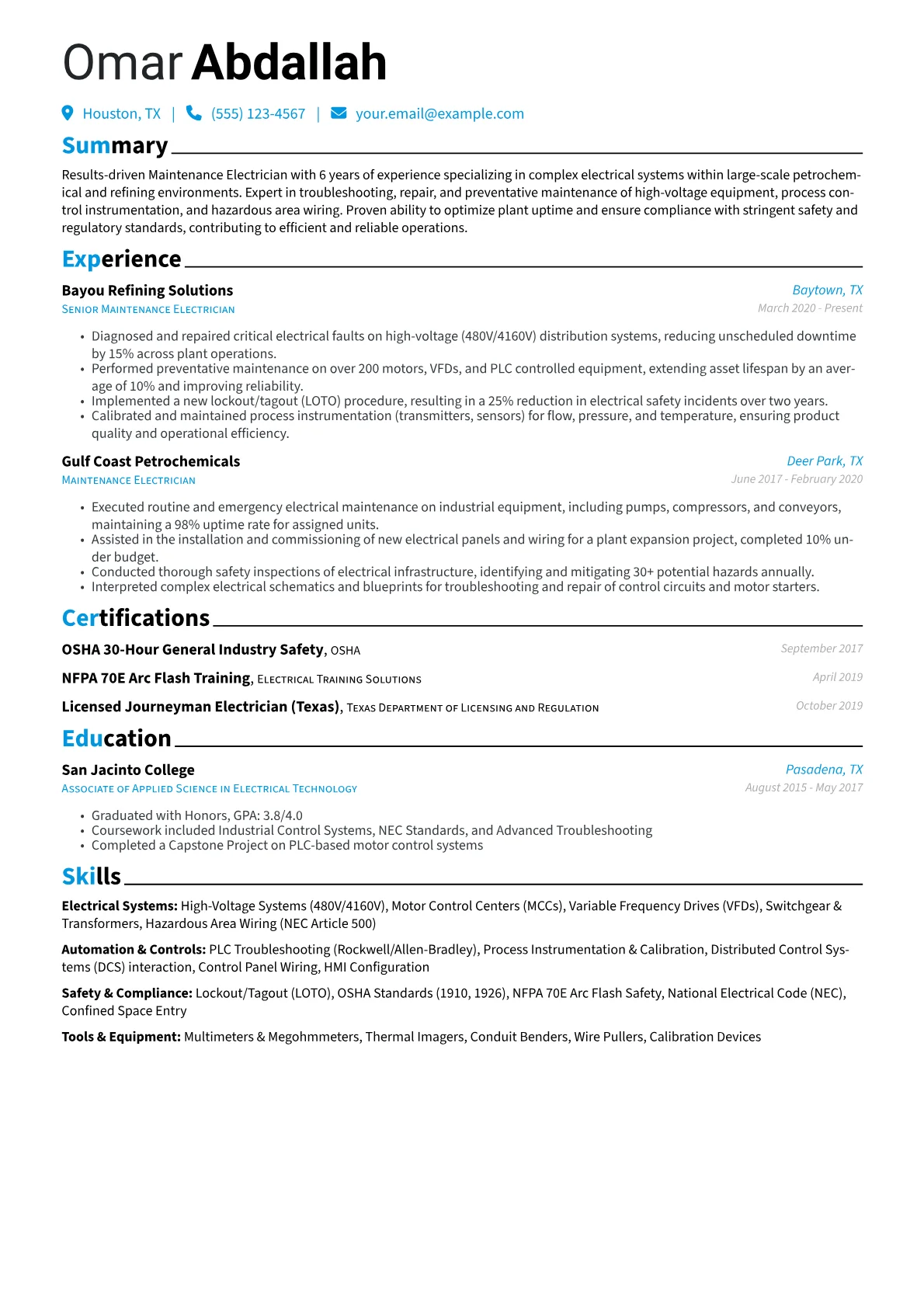 Omar Abdallah

Houston, TX | (555) 123-4567 | your.email@example.com

Summary

Results-driven Maintenance Electrician with 6 years of experience specializing in complex electrical systems within large-scale petrochemical and refining environments. Expert in troubleshooting, repair, and preventative maintenance of high-voltage equipment, process control instrumentation, and hazardous area wiring. Proven ability to optimize plant uptime and ensure compliance with stringent safety and regulatory standards, contributing to efficient and reliable operations.

Experience

Bayou Refining Solutions
Baytown, TX
Senior Maintenance Electrician
March 2020 - Present

• Diagnosed and repaired critical electrical faults on high-voltage (480V/4160V) distribution systems, reducing unscheduled downtime by 15% across plant operations.
• Performed preventative maintenance on over 200 motors, VFDs, and PLC controlled equipment, extending asset lifespan by an average of 10% and improving reliability.
• Implemented a new lockout/tagout (LOTO) procedure, resulting in a 25% reduction in electrical safety incidents over two years.
• Calibrated and maintained process instrumentation (transmitters, sensors) for flow, pressure, and temperature, ensuring product quality and operational efficiency.

Gulf Coast Petrochemicals
Deer Park, TX
Maintenance Electrician
June 2017 - February 2020

• Executed routine and emergency electrical maintenance on industrial equipment, including pumps, compressors, and conveyors, maintaining a 98% uptime rate for assigned units.
• Assisted in the installation and commissioning of new electrical panels and wiring for a plant expansion project, completed 10% under budget.
• Conducted thorough safety inspections of electrical infrastructure, identifying and mitigating 30+ potential hazards annually.
• Interpreted complex electrical schematics and blueprints for troubleshooting and repair of control circuits and motor starters.

Certifications

OSHA 30-Hour General Industry Safety, OSHA
September 2017

NFPA 70E Arc Flash Training, Electrical Training Solutions
April 2019

Licensed Journeyman Electrician (Texas), Texas Department of Licensing and Regulation
October 2019

Education

San Jacinto College
Pasadena, TX
Associate of Applied Science in Electrical Technology
August 2015 - May 2017

• Graduated with Honors, GPA: 3.8/4.0
• Coursework included Industrial Control Systems, NEC Standards, and Advanced Troubleshooting
• Completed a Capstone Project on PLC-based motor control systems

Skills

Electrical Systems: High-Voltage Systems (480V/4160V), Motor Control Centers (MCCs), Variable Frequency Drives (VFDs), Switchgear & Transformers, Hazardous Area Wiring (NEC Article 500)

Automation & Controls: PLC Troubleshooting (Rockwell/Allen-Bradley), Process Instrumentation & Calibration, Distributed Control Systems (DCS) interaction, Control Panel Wiring, HMI Configuration

Safety & Compliance: Lockout/Tagout (LOTO), OSHA Standards (1910, 1926), NFPA 70E Arc Flash Safety, National Electrical Code (NEC), Confined Space Entry

Tools & Equipment: Multimeters & Megohmmeters, Thermal Imagers, Conduit Benders, Wire Pullers, Calibration Devices